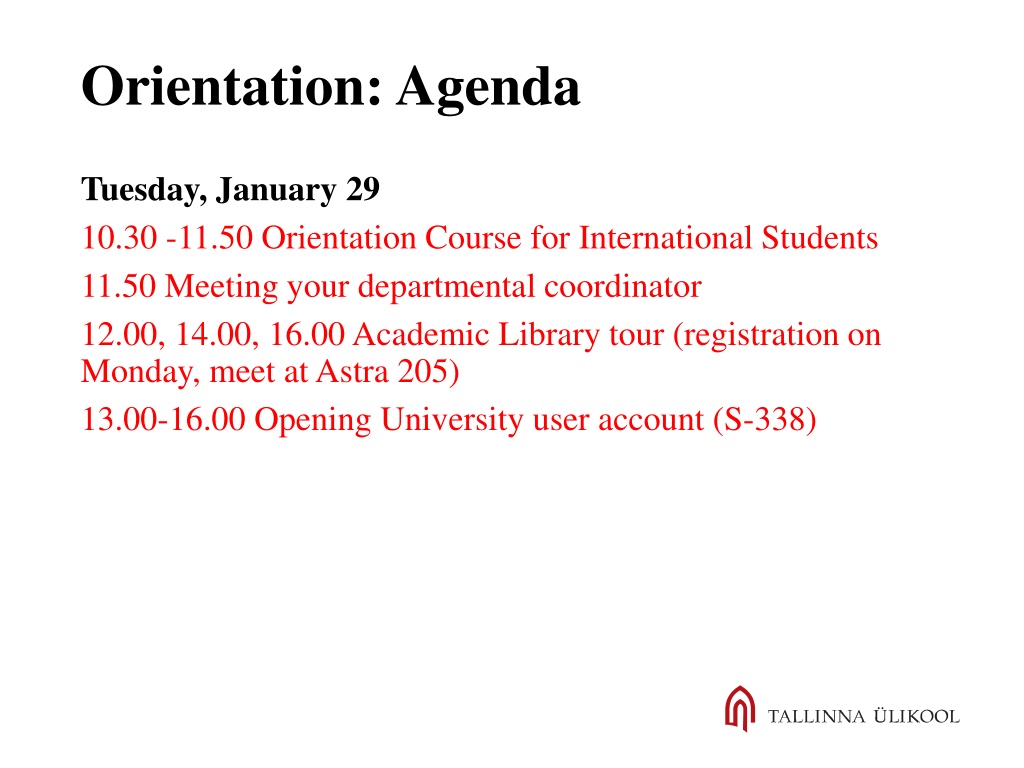 Orientation: Agenda

Tuesday, January 29

10.30 -11.50 Orientation Course for International Students

11.50 Meeting your departmental coordinator

12.00, 14.00, 16.00 Academic Library tour (registration on Monday, meet at Astra 205)

13.00-16.00 Opening University user account (S-338)

TALLINNA ÜLIKOOL